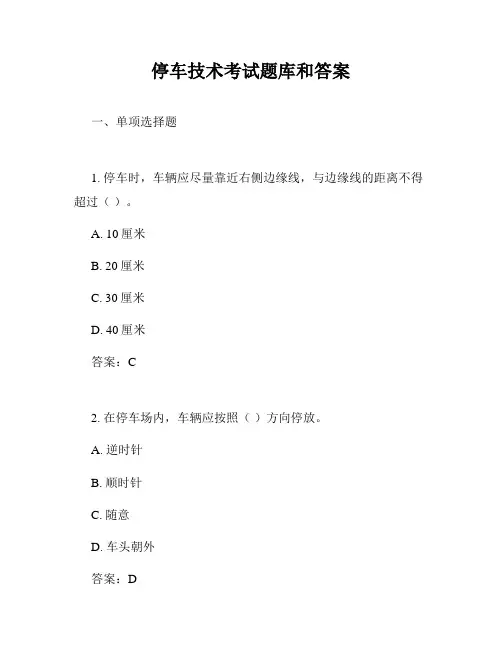 停车技术考试题库和答案

一、单项选择题

1. 停车时，车辆应尽量靠近右侧边缘线，与边缘线的距离不得超过（ ）。

A. 10 厘米

B. 20 厘米

C. 30 厘米

D. 40 厘米

答案：C

2. 在停车场内，车辆应按照（ ）方向停放。

A. 逆时针

B. 顺时针

C. 随意

D. 车头朝外

答案：D